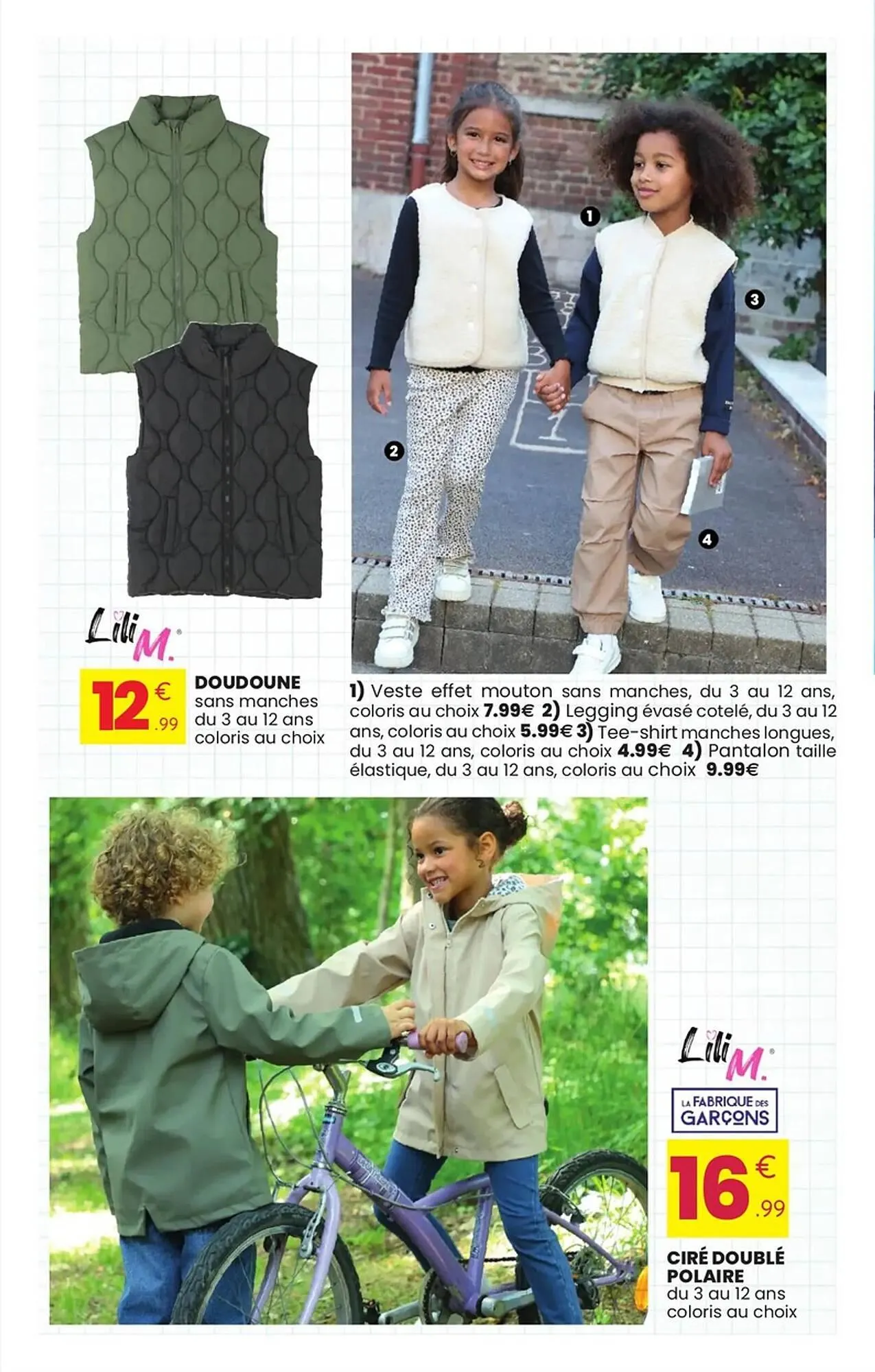 1
3
2
4

Lili M.

12€.99

DOUDOUNE
sans manches
du 3 au 12 ans
coloris au choix

1) Veste effet mouton sans manches, du 3 au 12 ans, coloris au choix 7.99€ 2) Legging évasé cotelé, du 3 au 12 ans, coloris au choix 5.99€ 3) Tee-shirt manches longues, du 3 au 12 ans, coloris au choix 4.99€ 4) Pantalon taille élastique, du 3 au 12 ans, coloris au choix 9.99€

Lili M.

LA FABRIQUE DES GARÇONS

16€.99

CIRÉ DOUBLÉ POLAIRE
du 3 au 12 ans
coloris au choix